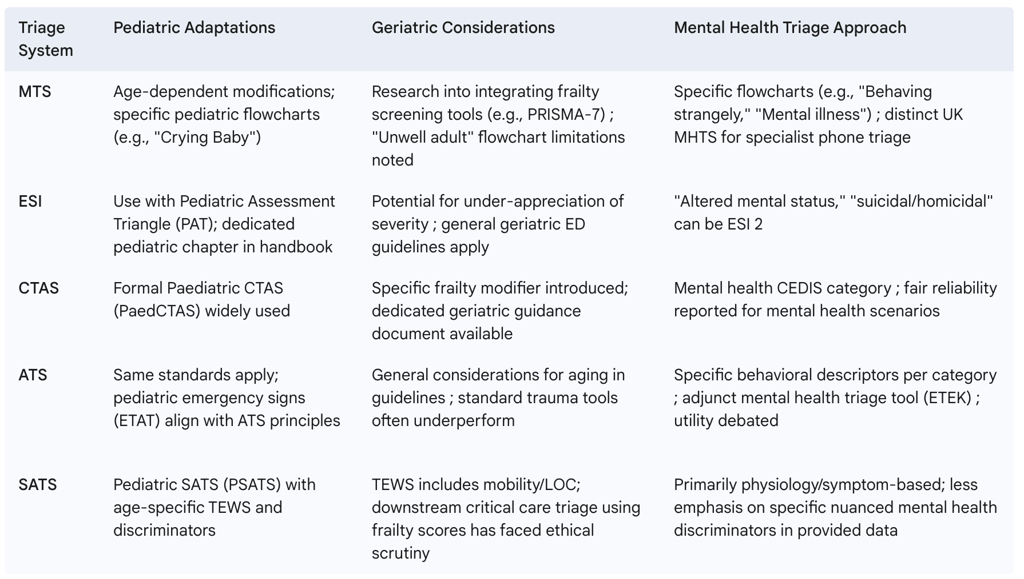 | Triage System | Pediatric Adaptations | Geriatric Considerations | Mental Health Triage Approach |
|---|---|---|---|
| MTS | Age-dependent modifications; specific pediatric flowcharts (e.g., "Crying Baby") | Research into integrating frailty screening tools (e.g., PRISMA-7) ; "Unwell adult" flowchart limitations noted | Specific flowcharts (e.g., "Behaving strangely," "Mental illness") ; distinct UK MHTS for specialist phone triage |
| ESI | Use with Pediatric Assessment Triangle (PAT); dedicated pediatric chapter in handbook | Potential for under-appreciation of severity ; general geriatric ED guidelines apply | "Altered mental status," "suicidal/homicidal" can be ESI 2 |
| CTAS | Formal Paediatric CTAS (PaedCTAS) widely used | Specific frailty modifier introduced; dedicated geriatric guidance document available | Mental health CEDIS category ; fair reliability reported for mental health scenarios |
| ATS | Same standards apply; pediatric emergency signs (ETAT) align with ATS principles | General considerations for aging in guidelines ; standard trauma tools often underperform | Specific behavioral descriptors per category ; adjunct mental health triage tool (ETEK) ; utility debated |
| SATS | Pediatric SATS (PSATS) with age-specific TEWS and discriminators | TEWS includes mobility/LOC; downstream critical care triage using frailty scores has faced ethical scrutiny | Primarily physiology/symptom-based; less emphasis on specific nuanced mental health discriminators in provided data |